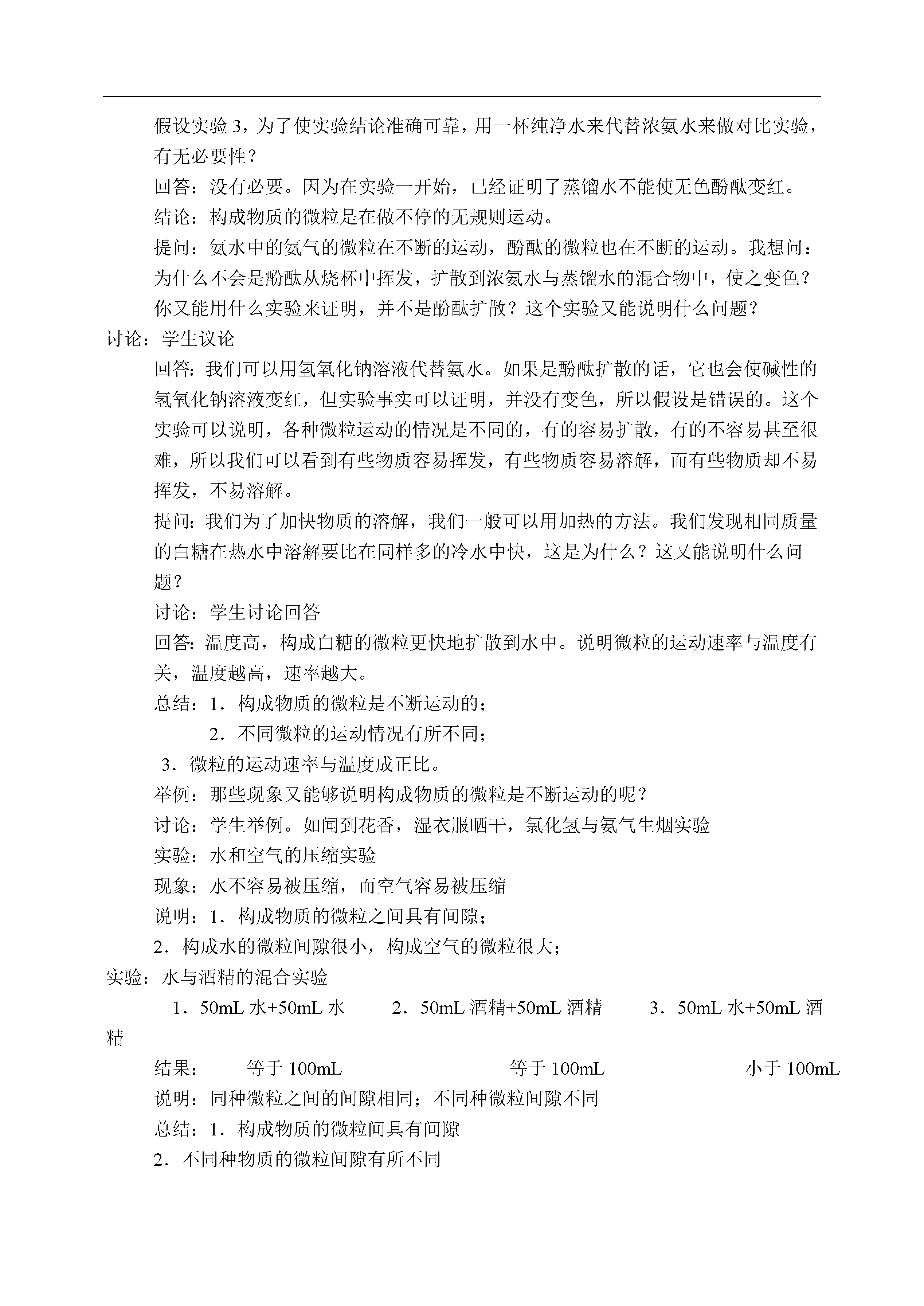 假设实验 3，为了使实验结论准确可靠，用一杯纯净水来代替浓氨水来做对比实验，有无必要性？

回答：没有必要。因为在实验一开始，已经证明了蒸馏水不能使无色酚酞变红。

结论：构成物质的微粒是在做不停的无规则运动。

提问：氨水中的氨气的微粒在不断的运动，酚酞的微粒也在不断的运动。我想问：为什么不会是酚酞从烧杯中挥发，扩散到浓氨水与蒸馏水的混合物中，使之变色？你又能用什么实验来证明，并不是酚酞扩散？这个实验又能说明什么问题？

讨论：学生议论

回答：我们可以用氢氧化钠溶液代替氨水。如果是酚酞扩散的话，它也会使碱性的氢氧化钠溶液变红，但实验事实可以证明，并没有变色，所以假设是错误的。这个实验可以说明，各种微粒运动的情况是不同的，有的容易扩散，有的不容易甚至很难，所以我们可以看到有些物质容易挥发，有些物质容易溶解，而有些物质却不易挥发，不易溶解。

提问：我们为了加快物质的溶解，我们一般可以用加热的方法。我们发现相同质量的白糖在热水中溶解要比在同样多的冷水中快，这是为什么？这又能说明什么问题？

讨论：学生讨论回答

回答：温度高，构成白糖的微粒更快地扩散到水中。说明微粒的运动速率与温度有关，温度越高，速率越大。

总结：1．构成物质的微粒是不断运动的；

2．不同微粒的运动情况有所不同；

3．微粒的运动速率与温度成正比。

举例：那些现象又能够说明构成物质的微粒是不断运动的呢？

讨论：学生举例。如闻到花香，湿衣服晒干，氯化氢与氨气生烟实验

实验：水和空气的压缩实验

现象：水不容易被压缩，而空气容易被压缩

说明：1．构成物质的微粒之间具有间隙；

2．构成水的微粒间隙很小，构成空气的微粒很大；

实验：水与酒精的混合实验

1．50mL 水+50mL 水　　2．50mL 酒精+50mL 酒精　　3．50mL 水+50mL 酒精

结果：　等于 100mL　　等于 100mL　　小于 100mL

说明：同种微粒之间的间隙相同；不同种微粒间隙不同

总结：1．构成物质的微粒间具有间隙

2．不同种物质的微粒间隙有所不同